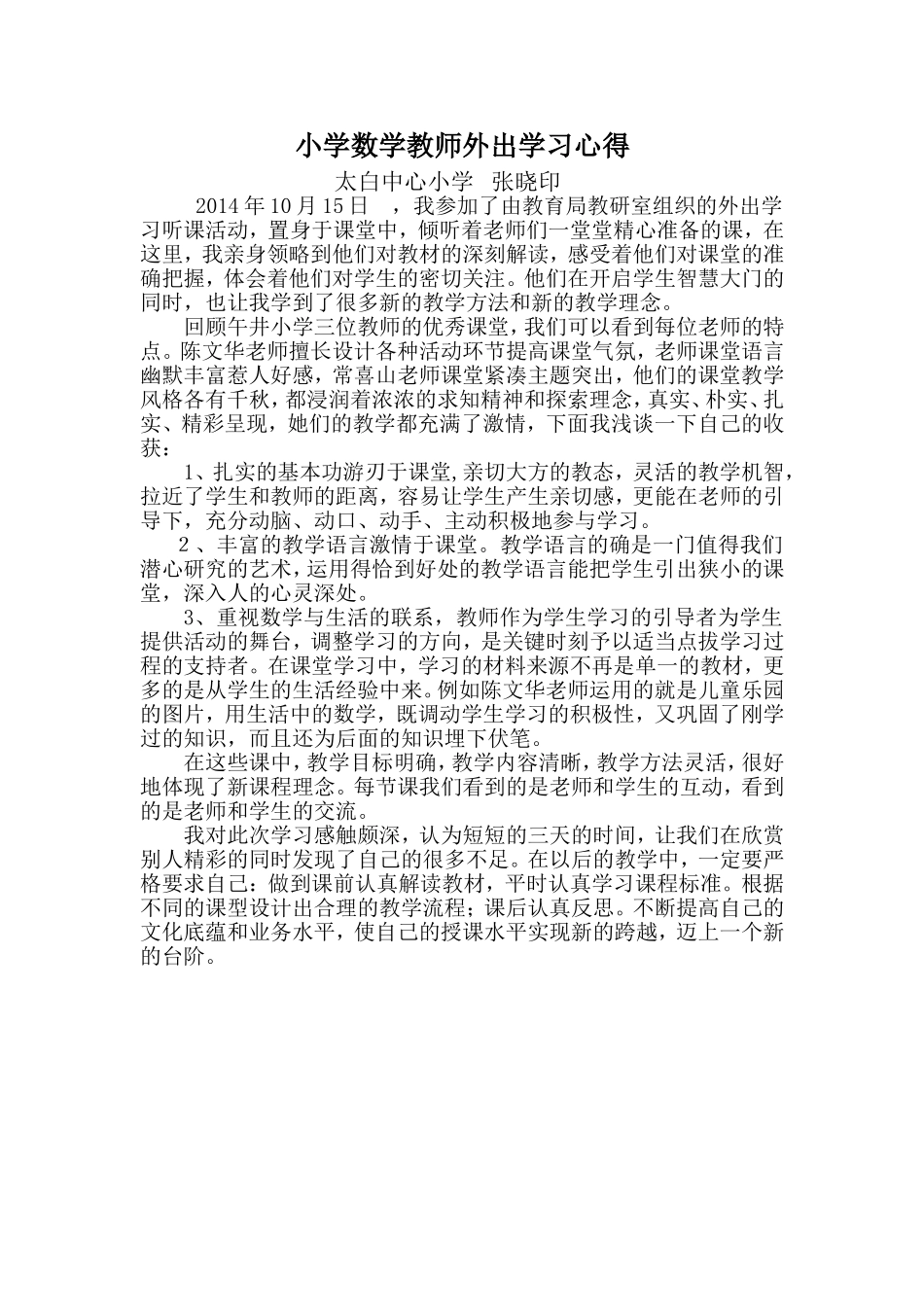 小学数学教师外出学习心得

太白中心小学 张晓印

2014 年 10 月 15 日 ，我参加了由教育局教研室组织的外出学习听课活动，置身于课堂中，倾听着老师们一堂堂精心准备的课，在这里，我亲身领略到他们对教材的深刻解读，感受着他们对课堂的准确把握，体会着他们对学生的密切关注。他们在开启学生智慧大门的同时，也让我学到了很多新的教学方法和新的教学理念。

回顾午井小学三位教师的优秀课堂，我们可以看到每位老师的特点。陈文华老师擅长设计各种活动环节提高课堂气氛，老师课堂语言幽默丰富惹人好感，常喜山老师课堂紧凑主题突出，他们的课堂教学风格各有千秋，都浸润着浓浓的求知精神和探索理念，真实、朴实、扎实、精彩呈现，她们的教学都充满了激情，下面我浅谈一下自己的收获：

1、扎实的基本功游刃于课堂,亲切大方的教态，灵活的教学机智，拉近了学生和教师的距离，容易让学生产生亲切感，更能在老师的引导下，充分动脑、动口、动手、主动积极地参与学习。

2 、丰富的教学语言激情于课堂。教学语言的确是一门值得我们潜心研究的艺术，运用得恰到好处的教学语言能把学生引出狭小的课堂，深入人的心灵深处。

3、重视数学与生活的联系，教师作为学生学习的引导者为学生提供活动的舞台，调整学习的方向，是关键时刻予以适当点拔学习过程的支持者。在课堂学习中，学习的材料来源不再是单一的教材，更多的是从学生的生活经验中来。例如陈文华老师运用的就是儿童乐园的图片，用生活中的数学，既调动学生学习的积极性，又巩固了刚学过的知识，而且还为后面的知识埋下伏笔。

在这些课中，教学目标明确，教学内容清晰，教学方法灵活，很好地体现了新课程理念。每节课我们看到的是老师和学生的互动，看到的是老师和学生的交流。

我对此次学习感触颇深，认为短短的三天的时间，让我们在欣赏别人精彩的同时发现了自己的很多不足。在以后的教学中，一定要严格要求自己：做到课前认真解读教材，平时认真学习课程标准。根据不同的课型设计出合理的教学流程；课后认真反思。不断提高自己的文化底蕴和业务水平，使自己的授课水平实现新的跨越，迈上一个新的台阶。